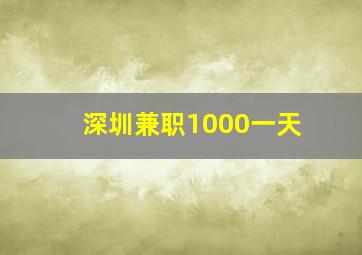 深圳兼职1000一天